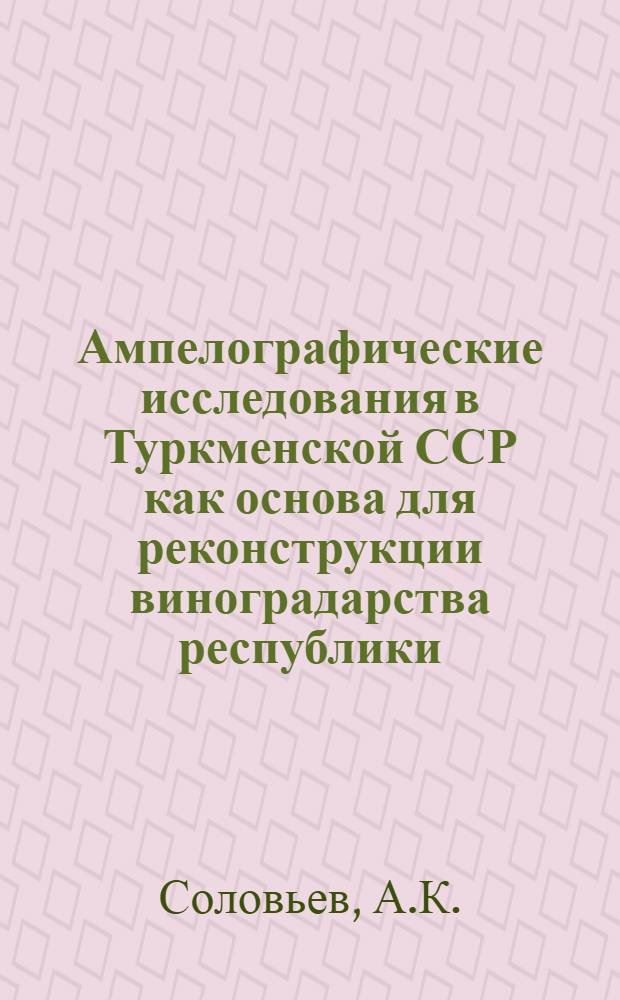 Ампелографические исследования в Туркменской ССР как основа для реконструкции виноградарства республики

Соловьев, А.К.